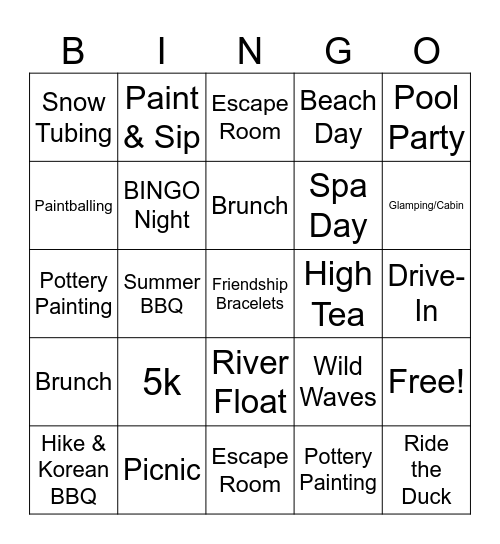 | B | I | N | G | O |
|---|---|---|---|---|
| Snow Tubing | Paint & Sip | Escape Room | Beach Day | Pool Party |
| Paintballing | BINGO Night | Brunch | Spa Day | Glamping/Cabin |
| Pottery Painting | Summer BBQ | Friendship Bracelets | High Tea | Drive-In |
| Brunch | 5k | River Float | Wild Waves | Free! |
| Hike & Korean BBQ | Picnic | Escape Room | Pottery Painting | Ride the Duck |